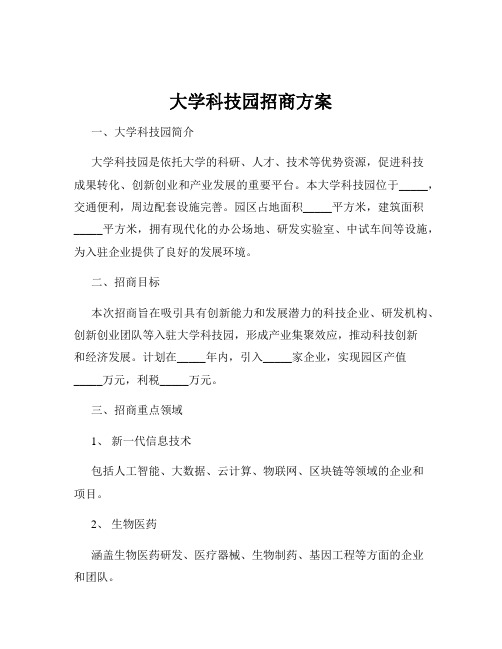 大学科技园招商方案

一、大学科技园简介

大学科技园是依托大学的科研、人才、技术等优势资源，促进科技成果转化、创新创业和产业发展的重要平台。本大学科技园位于_____，交通便利，周边配套设施完善。园区占地面积_____平方米，建筑面积_____平方米，拥有现代化的办公场地、研发实验室、中试车间等设施，为入驻企业提供了良好的发展环境。

二、招商目标

本次招商旨在吸引具有创新能力和发展潜力的科技企业、研发机构、创新创业团队等入驻大学科技园，形成产业集聚效应，推动科技创新和经济发展。计划在_____年内，引入_____家企业，实现园区产值_____万元，利税_____万元。

三、招商重点领域

1、 新一代信息技术

包括人工智能、大数据、云计算、物联网、区块链等领域的企业和项目。

2、 生物医药

涵盖生物医药研发、医疗器械、生物制药、基因工程等方面的企业和团队。